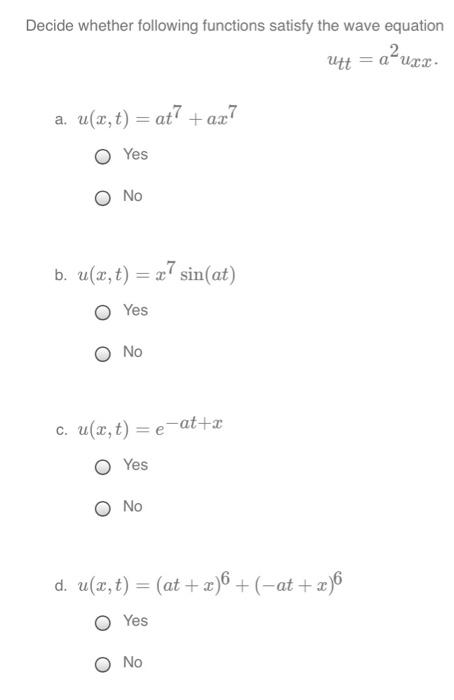 Decide whether following functions satisfy the wave equation

$u_{tt} = a^2 u_{xx}.$

a. $u(x,t) = at^7 + ax^7$

Yes

No

b. $u(x,t) = x^7 \sin(at)$

Yes

No

c. $u(x,t) = e^{-at+x}$

Yes

No

d. $u(x,t) = (at+x)^6 + (-at+x)^6$

Yes

No